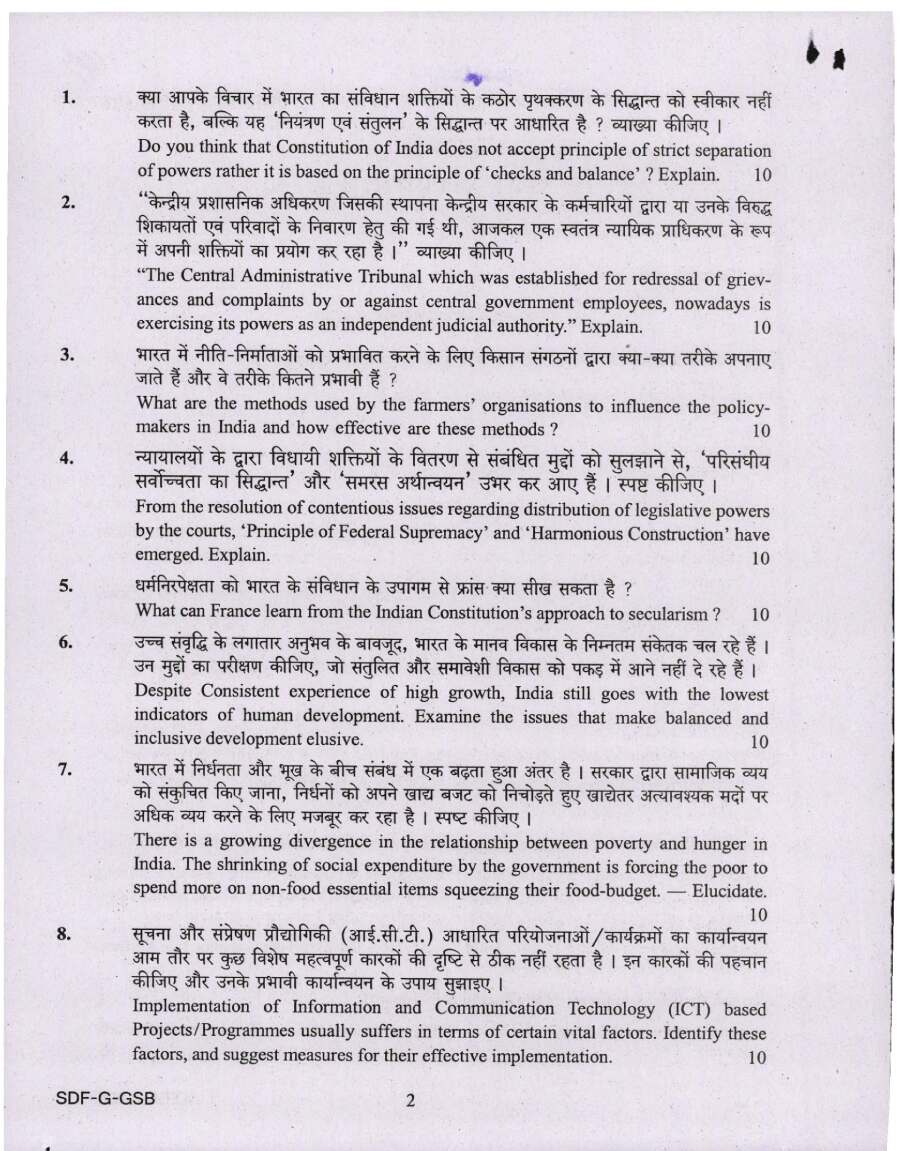 1. क्या आपके विचार में भारत का संविधान शक्तियों के कठोर पृथक्करण के सिद्धान्त को स्वीकार नहीं करता है, बल्कि यह 'नियंत्रण एवं संतुलन' के सिद्धान्त पर आधारित है ? व्याख्या कीजिए ।

Do you think that Constitution of India does not accept principle of strict separation of powers rather it is based on the principle of 'checks and balance' ? Explain. 10

2. "केन्द्रीय प्रशासनिक अधिकरण जिसकी स्थापना केन्द्रीय सरकार के कर्मचारियों द्वारा या उनके विरुद्ध शिकायतों एवं परिवादों के निवारण हेतु की गई थी, आजकल एक स्वतंत्र न्यायिक प्राधिकरण के रूप में अपनी शक्तियों का प्रयोग कर रहा है ।" व्याख्या कीजिए ।

"The Central Administrative Tribunal which was established for redressal of grievances and complaints by or against central government employees, nowadays is exercising its powers as an independent judicial authority." Explain. 10

3. भारत में नीति-निर्माताओं को प्रभावित करने के लिए किसान संगठनों द्वारा क्या-क्या तरीके अपनाए जाते हैं और वे तरीके कितने प्रभावी हैं ?

What are the methods used by the farmers' organisations to influence the policy-makers in India and how effective are these methods ? 10

4. न्यायालयों के द्वारा विधायी शक्तियों के वितरण से संबंधित मुद्दों को सुलझाने से, 'परिसंघीय सर्वोच्चता का सिद्धान्त' और 'समरस अर्थान्वयन' उभर कर आए हैं । स्पष्ट कीजिए ।

From the resolution of contentious issues regarding distribution of legislative powers by the courts, 'Principle of Federal Supremacy' and 'Harmonious Construction' have emerged. Explain. 10

5. धर्मनिरपेक्षता को भारत के संविधान के उपागम से फ्रांस क्या सीख सकता है ?

What can France learn from the Indian Constitution's approach to secularism ? 10

6. उच्च संवृद्धि के लगातार अनुभव के बावजूद, भारत के मानव विकास के निम्नतम संकेतक चल रहे हैं । उन मुद्दों का परीक्षण कीजिए, जो संतुलित और समावेशी विकास को पकड़ में आने नहीं दे रहे हैं ।

Despite Consistent experience of high growth, India still goes with the lowest indicators of human development. Examine the issues that make balanced and inclusive development elusive. 10

7. भारत में निर्धनता और भूख के बीच संबंध में एक बढ़ता हुआ अंतर है । सरकार द्वारा सामाजिक व्यय को संकुचित किए जाना, निर्धनों को अपने खाद्य बजट को निचोड़ते हुए खाद्येतर अत्यावश्यक मदों पर अधिक व्यय करने के लिए मजबूर कर रहा है । स्पष्ट कीजिए ।

There is a growing divergence in the relationship between poverty and hunger in India. The shrinking of social expenditure by the government is forcing the poor to spend more on non-food essential items squeezing their food-budget. — Elucidate. 10

8. सूचना और संप्रेषण प्रौद्योगिकी (आई.सी.टी.) आधारित परियोजनाओं/कार्यक्रमों का कार्यान्वयन आम तौर पर कुछ विशेष महत्वपूर्ण कारकों की दृष्टि से ठीक नहीं रहता है । इन कारकों की पहचान कीजिए और उनके प्रभावी कार्यान्वयन के उपाय सुझाइए ।

Implementation of Information and Communication Technology (ICT) based Projects/Programmes usually suffers in terms of certain vital factors. Identify these factors, and suggest measures for their effective implementation. 10

SDF-G-GSB 2